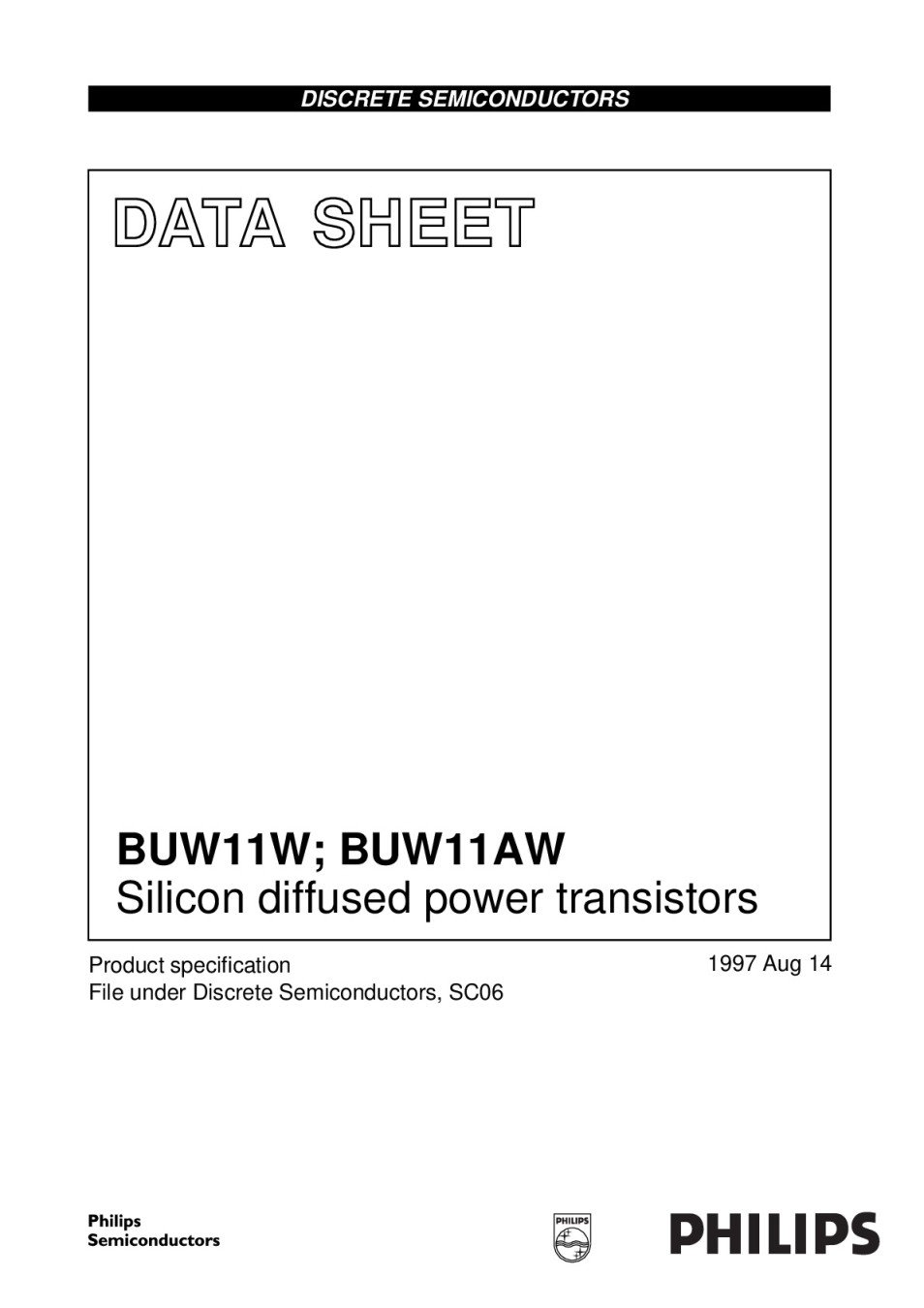 DISCRETE SEMICONDUCTORS

DATA SHEET

BUW11W; BUW11AW
Silicon diffused power transistors

Product specification
File under Discrete Semiconductors, SC06

1997 Aug 14

Philips
Semiconductors

PHILIPS

PHILIPS